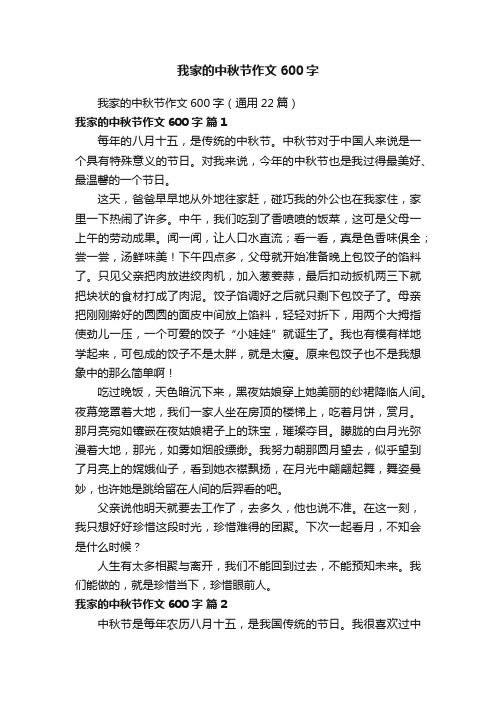 我家的中秋节作文 600 字

我家的中秋节作文 600 字（通用 22 篇）

我家的中秋节作文 600 字 篇 1

每年的八月十五，是传统的中秋节。中秋节对于中国人来说是一个具有特殊意义的节日。对我来说，今年的中秋节也是我过得最美好、最温馨的一个节日。

这天，爸爸早早地从外地往家赶，碰巧我的外公也在我家住，家里一下热闹了许多。中午，我们吃到了香喷喷的饭菜，这可是父母一上午的劳动成果。闻一闻，让人口水直流；看一看，真是色香味俱全；尝一尝，汤鲜味美！下午四点多，父母就开始准备晚上包饺子的馅料了。只见父亲把肉放进绞肉机，加入葱姜蒜，最后扣动扳机两三下就把块状的食材打成了肉泥。饺子馅调好之后就只剩下包饺子了。母亲把刚刚擀好的圆圆的面皮中间放上馅料，轻轻对折下，用两个大拇指使劲儿一压，一个可爱的饺子“小娃娃”就诞生了。我也有模有样地学起来，可包成的饺子不是太胖，就是太瘦。原来包饺子也不是我想象中的那么简单啊！

吃过晚饭，天色暗沉下来，黑夜姑娘穿上她美丽的纱裙降临人间。夜幕笼罩着大地，我们一家人坐在房顶的楼梯上，吃着月饼，赏月。那月亮宛如镶嵌在夜姑娘裙子上的珠宝，璀璨夺目。朦胧的白月光弥漫着大地，那光，如雾如烟般缥缈。我努力朝那圆月望去，似乎望到了月亮上的嫦娥仙子，看到她衣襟飘扬，在月光中翩翩起舞，舞姿曼妙，也许她是跳给留在人间的后羿看的吧。

父亲说他明天就要去工作了，去多久，他也说不准。在这一刻，我只想好好珍惜这段时光，珍惜难得的团聚。下次一起看月，不知会是什么时候？

人生有太多相聚与离开，我们不能回到过去，不能预知未来。我们能做的，就是珍惜当下，珍惜眼前人。

我家的中秋节作文 600 字 篇 2

中秋节是每年农历八月十五，是我国传统的节日。我很喜欢过中